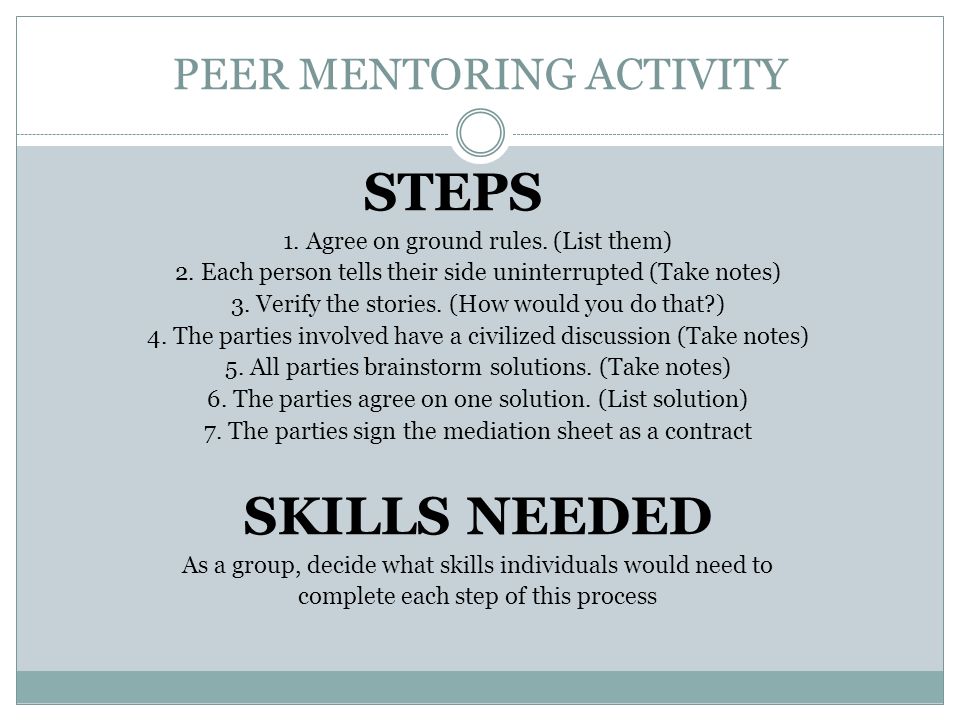 PEER MENTORING ACTIVITY

STEPS

1. Agree on ground rules. (List them)
2. Each person tells their side uninterrupted (Take notes)
3. Verify the stories. (How would you do that?)
4. The parties involved have a civilized discussion (Take notes)
5. All parties brainstorm solutions. (Take notes)
6. The parties agree on one solution. (List solution)
7. The parties sign the mediation sheet as a contract

SKILLS NEEDED

As a group, decide what skills individuals would need to complete each step of this process